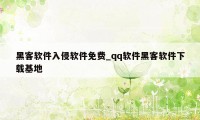 黑客软件入侵软件免费_qq软件黑客软件下载基地